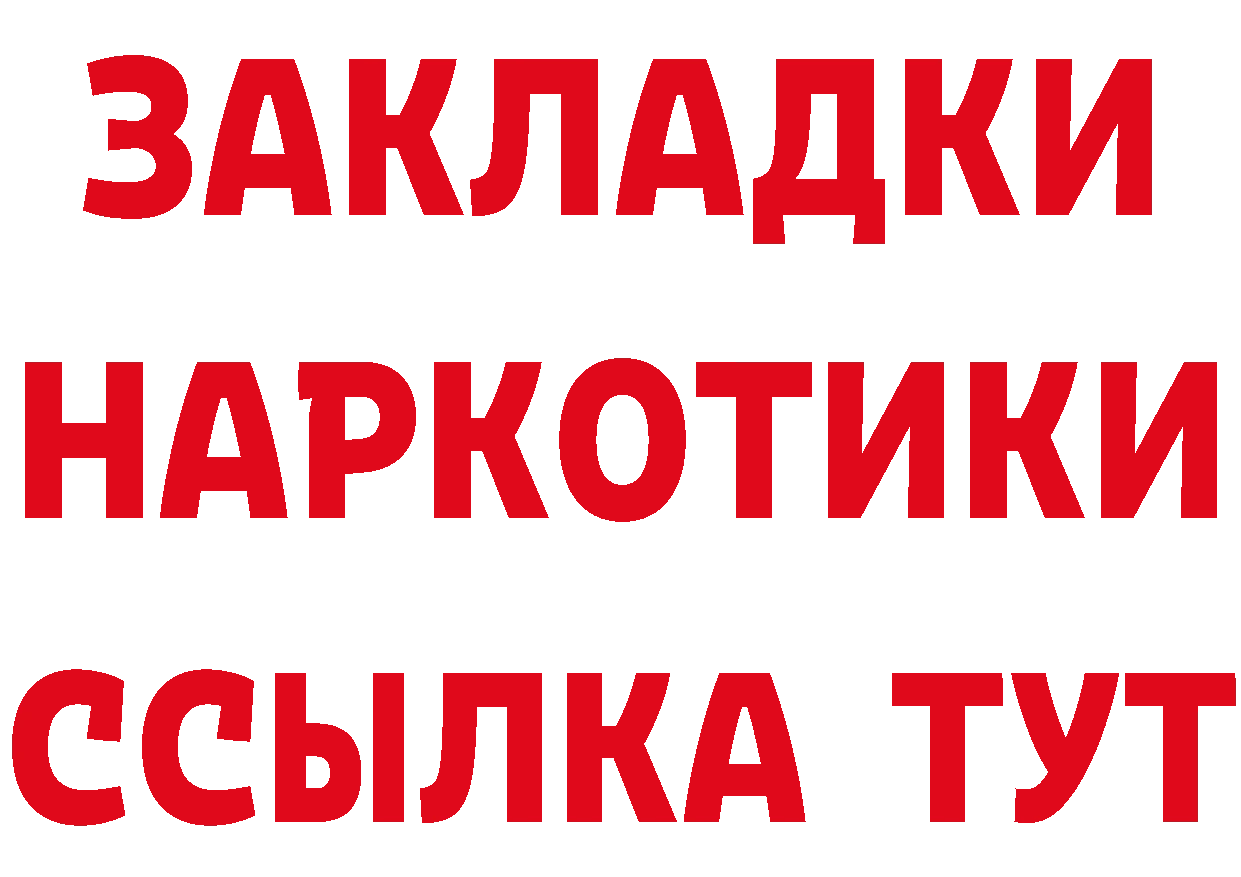 ЗАКЛАДКИ
НАРКОТИКИ
ССЫЛКА ТУТ